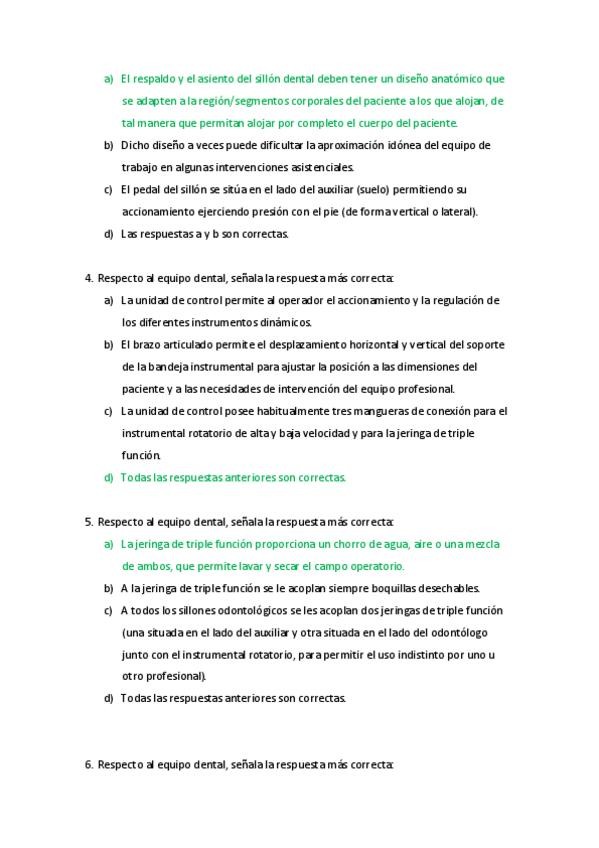 a) El respaldo y el asiento del sillón dental deben tener un diseño anatómico que se adapten a la región/segmentos corporales del paciente a los que alojan, de tal manera que permitan alojar por completo el cuerpo del paciente.

b) Dicho diseño a veces puede dificultar la aproximación idónea del equipo de trabajo en algunas intervenciones asistenciales.

c) El pedal del sillón se sitúa en el lado del auxiliar (suelo) permitiendo su accionamiento ejerciendo presión con el pie (de forma vertical o lateral).

d) Las respuestas a y b son correctas.

4. Respecto al equipo dental, señala la respuesta más correcta:

a) La unidad de control permite al operador el accionamiento y la regulación de los diferentes instrumentos dinámicos.

b) El brazo articulado permite el desplazamiento horizontal y vertical del soporte de la bandeja instrumental para ajustar la posición a las dimensiones del paciente y a las necesidades de intervención del equipo profesional.

c) La unidad de control posee habitualmente tres mangueras de conexión para el instrumental rotatorio de alta y baja velocidad y para la jeringa de triple función.

d) Todas las respuestas anteriores son correctas.

5. Respecto al equipo dental, señala la respuesta más correcta:

a) La jeringa de triple función proporciona un chorro de agua, aire o una mezcla de ambos, que permite lavar y secar el campo operatorio.

b) A la jeringa de triple función se le acoplan siempre boquillas desechables.

c) A todos los sillones odontológicos se les acoplan dos jeringas de triple función (una situada en el lado del auxiliar y otra situada en el lado del odontólogo junto con el instrumental rotatorio, para permitir el uso indistinto por uno u otro profesional).

d) Todas las respuestas anteriores son correctas.

6. Respecto al equipo dental, señala la respuesta más correcta: